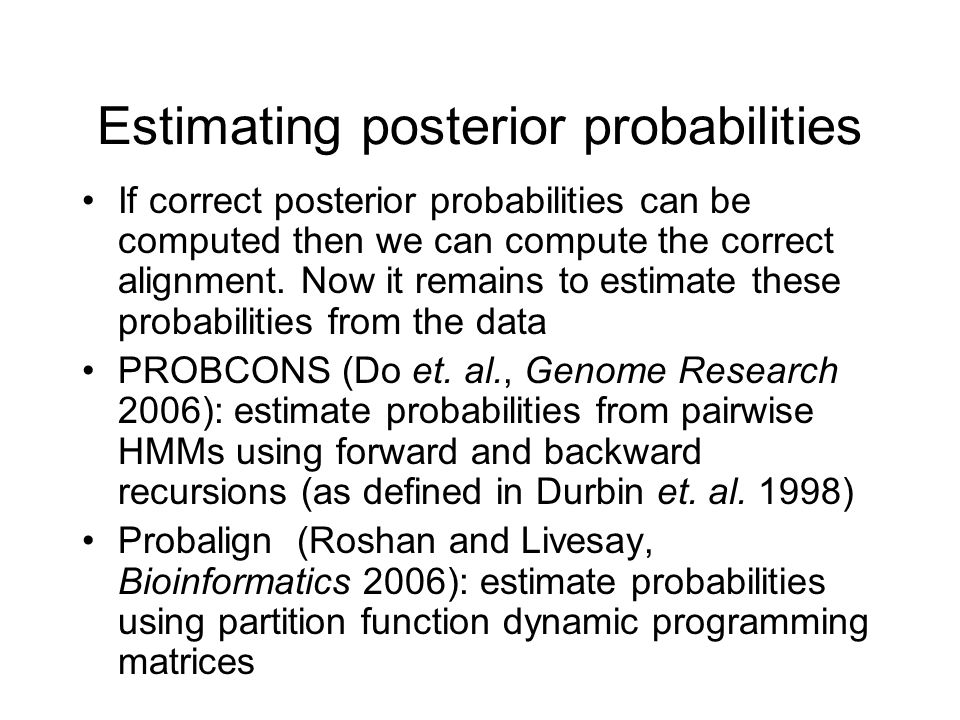 Estimating posterior probabilities

• If correct posterior probabilities can be computed then we can compute the correct alignment. Now it remains to estimate these probabilities from the data

• PROBCONS (Do et. al., Genome Research 2006): estimate probabilities from pairwise HMMs using forward and backward recursions (as defined in Durbin et. al. 1998)

• Probalign (Roshan and Livesay, Bioinformatics 2006): estimate probabilities using partition function dynamic programming matrices